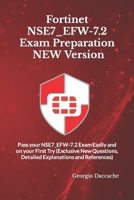 Fortinet NSE7_EFW-7.2 Exam Preparation NEW Version

Pass your NSE7_EFW-7.2 Exam Easily and on your First Try (Exclusive New Questions, Detailed Explanations and References)

Georgio Daccache